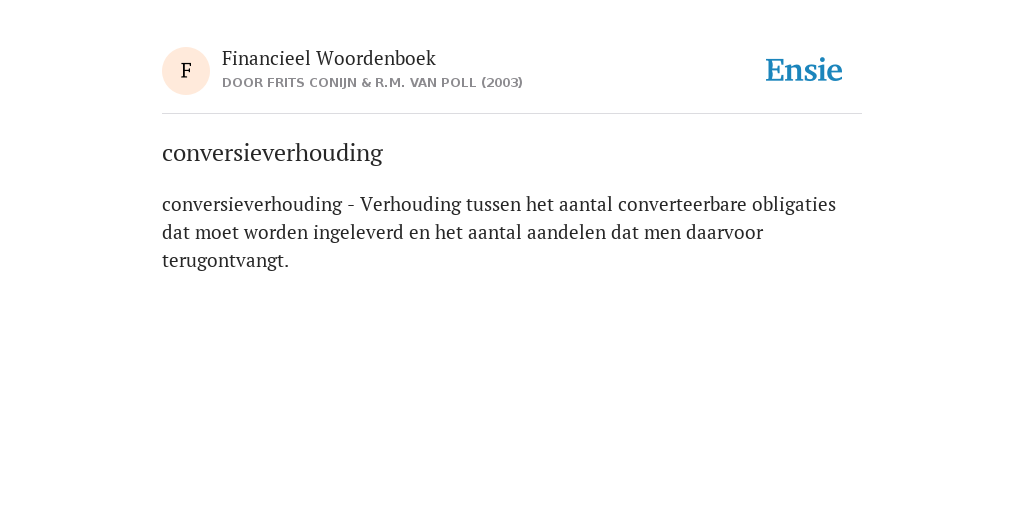 F

Financieel Woordenboek
DOOR FRITS CONIJN & R.M. VAN POLL (2003)

Ensie

conversieverhouding

conversieverhouding - Verhouding tussen het aantal converteerbare obligaties dat moet worden ingeleverd en het aantal aandelen dat men daarvoor terugontvangt.